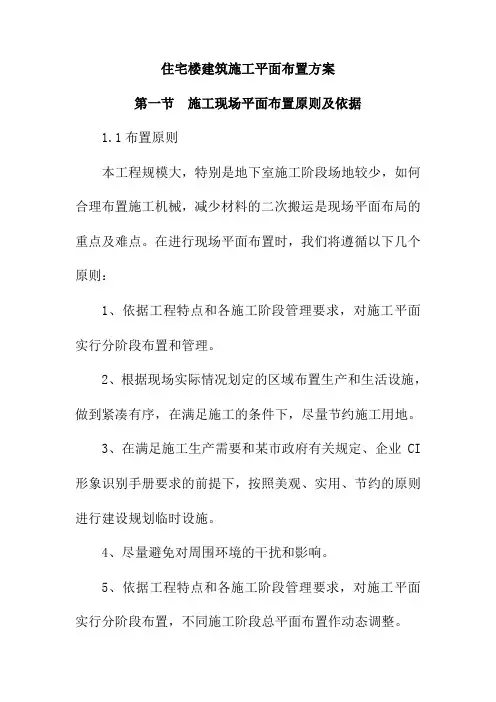 住宅楼建筑施工平面布置方案

第一节　施工现场平面布置原则及依据

1.1 布置原则

本工程规模大，特别是地下室施工阶段场地较少，如何合理布置施工机械，减少材料的二次搬运是现场平面布局的重点及难点。在进行现场平面布置时，我们将遵循以下几个原则：

1、依据工程特点和各施工阶段管理要求，对施工平面实行分阶段布置和管理。

2、根据现场实际情况划定的区域布置生产和生活设施，做到紧凑有序，在满足施工的条件下，尽量节约施工用地。

3、在满足施工生产需要和某市政府有关规定、企业 CI 形象识别手册要求的前提下，按照美观、实用、节约的原则进行建设规划临时设施。

4、尽量避免对周围环境的干扰和影响。

5、依据工程特点和各施工阶段管理要求，对施工平面实行分阶段布置，不同施工阶段总平面布置作动态调整。